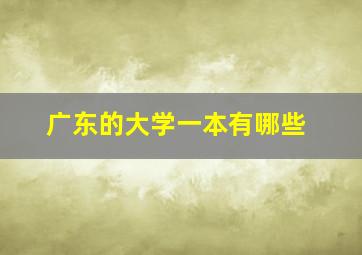 广东的大学一本有哪些